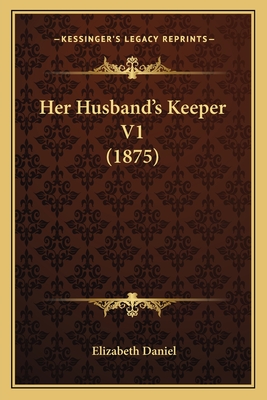 —KESSINGER'S LEGACY REPRINTS—

Her Husband's Keeper V1 (1875)

Elizabeth Daniel